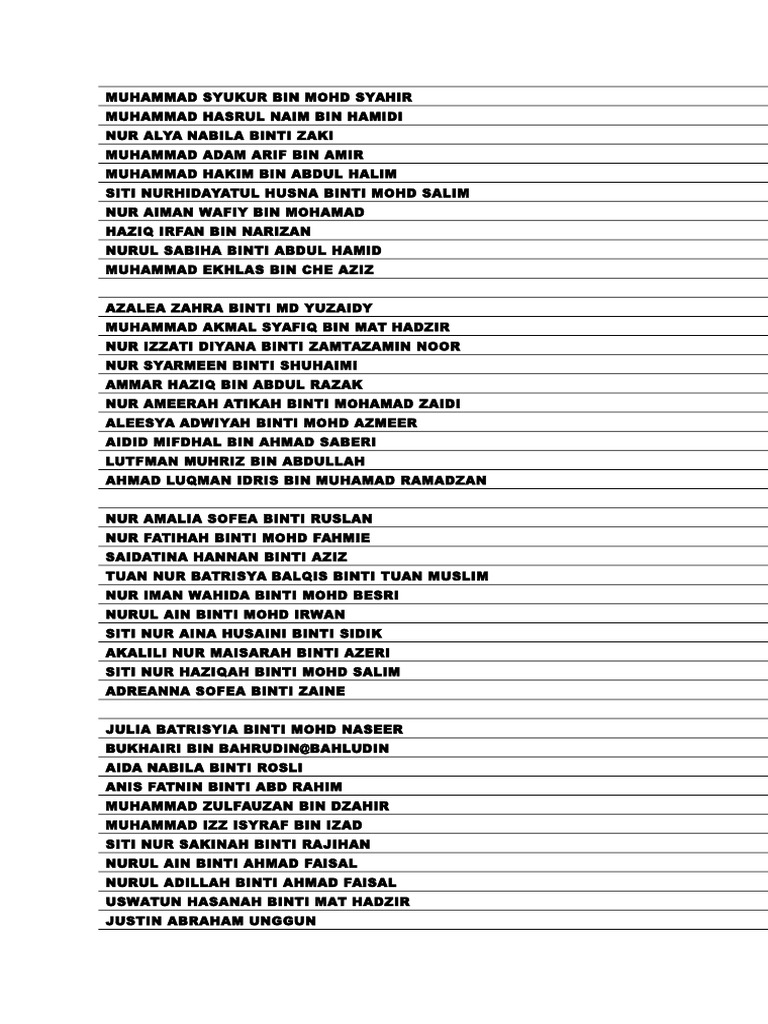 MUHAMMAD SYUKUR BIN MOHD SYAHIR
MUHAMMAD HASRUL NAIM BIN HAMIDI
NUR ALYA NABILA BINTI ZAKI
MUHAMMAD ADAM ARIF BIN AMIR
MUHAMMAD HAKIM BIN ABDUL HALIM
SITI NURHIDAYATUL HUSNA BINTI MOHD SALIM
NUR AIMAN WAFIY BIN MOHAMAD
HAZIQ IRFAN BIN NARIZAN
NURUL SABIHA BINTI ABDUL HAMID
MUHAMMAD EKHLAS BIN CHE AZIZ

AZALEA ZAHRA BINTI MD YUZAIDY
MUHAMMAD AKMAL SYAFIQ BIN MAT HADZIR
NUR IZZATI DIYANA BINTI ZAMTAZAMIN NOOR
NUR SYARMEEN BINTI SHUHAIMI
AMMAR HAZIQ BIN ABDUL RAZAK
NUR AMEERAH ATIKAH BINTI MOHAMAD ZAIDI
ALEESYA ADWIYAH BINTI MOHD AZMEER
AIDID MIFDHAL BIN AHMAD SABERI
LUTFMAN MUHRIZ BIN ABDULLAH
AHMAD LUQMAN IDRIS BIN MUHAMAD RAMADZAN

NUR AMALIA SOFEA BINTI RUSLAN
NUR FATIHAH BINTI MOHD FAHMIE
SAIDATINA HANNAN BINTI AZIZ
TUAN NUR BATRISYA BALQIS BINTI TUAN MUSLIM
NUR IMAN WAHIDA BINTI MOHD BESRI
NURUL AIN BINTI MOHD IRWAN
SITI NUR AINA HUSAINI BINTI SIDIK
AKALILI NUR MAISARAH BINTI AZERI
SITI NUR HAZIQAH BINTI MOHD SALIM
ADREANNA SOFEA BINTI ZAINE

JULIA BATRISYIA BINTI MOHD NASEER
BUKHAIRI BIN BAHRUDIN@BAHLUDIN
AIDA NABILA BINTI ROSLI
ANIS FATNIN BINTI ABD RAHIM
MUHAMMAD ZULFAUZAN BIN DZAHIR
MUHAMMAD IZZ ISYRAF BIN IZAD
SITI NUR SAKINAH BINTI RAJIHAN
NURUL AIN BINTI AHMAD FAISAL
NURUL ADILLAH BINTI AHMAD FAISAL
USWATUN HASANAH BINTI MAT HADZIR
JUSTIN ABRAHAM UNGGUN